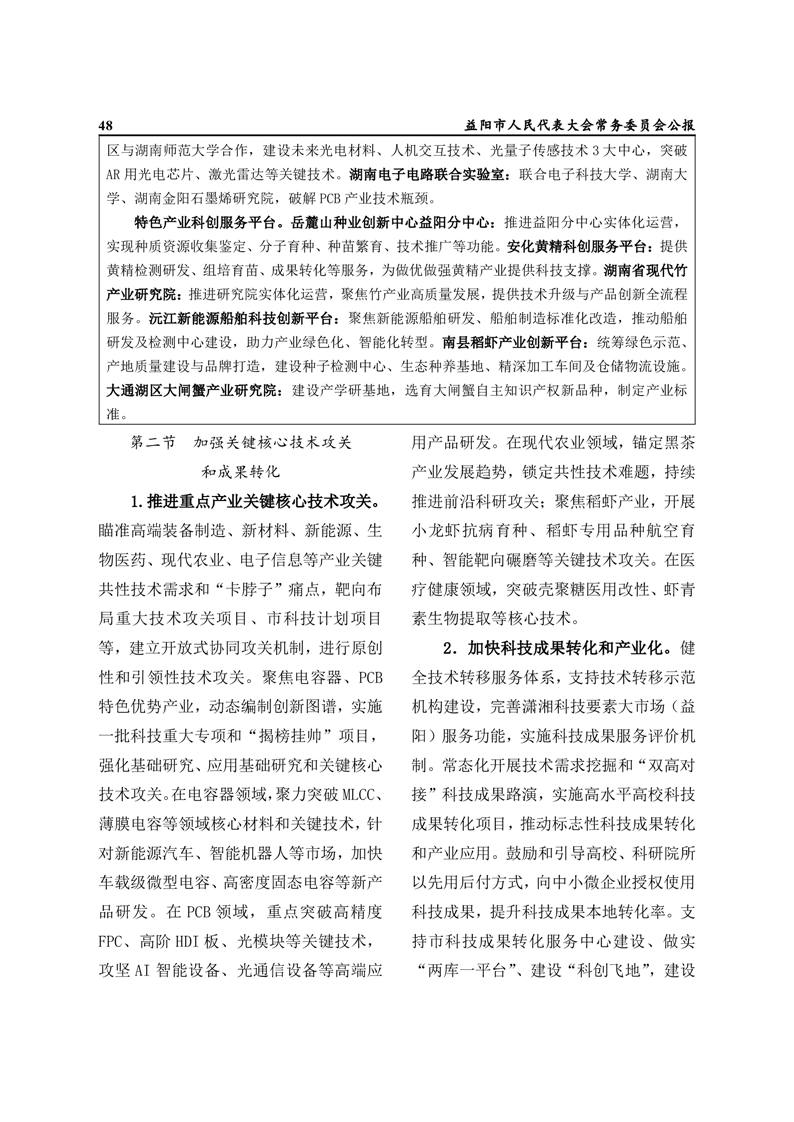 48　　益阳市人民代表大会常务委员会公报

区与湖南师范大学合作，建设未来光电材料、人机交互技术、光量子传感技术3大中心，突破AR用光电芯片、激光雷达等关键技术。湖南电子电路联合实验室：联合电子科技大学、湖南大学、湖南金阳石墨烯研究院，破解PCB产业技术瓶颈。

特色产业科创服务平台。岳麓山种业创新中心益阳分中心：推进益阳分中心实体化运营，实现种质资源收集鉴定、分子育种、种苗繁育、技术推广等功能。安化黄精科创服务平台：提供黄精检测研发、组培育苗、成果转化等服务，为做优做强黄精产业提供科技支撑。湖南省现代竹产业研究院：推进研究院实体化运营，聚焦竹产业高质量发展，提供技术升级与产品创新全流程服务。沅江新能源船舶科技创新平台：聚焦新能源船舶研发、船舶制造标准化改造，推动船舶研发及检测中心建设，助力产业绿色化、智能化转型。南县稻虾产业创新平台：统筹绿色示范、产地质量建设与品牌打造，建设种子检测中心、生态种养基地、精深加工车间及仓储物流设施。大通湖区大闸蟹产业研究院：建设产学研基地，选育大闸蟹自主知识产权新品种，制定产业标准。

第二节　加强关键核心技术攻关和成果转化

1.推进重点产业关键核心技术攻关。瞄准高端装备制造、新材料、新能源、生物医药、现代农业、电子信息等产业关键共性技术需求和“卡脖子”痛点，靶向布局重大技术攻关项目、市科技计划项目等，建立开放式协同攻关机制，进行原创性和引领性技术攻关。聚焦电容器、PCB特色优势产业，动态编制创新图谱，实施一批科技重大专项和“揭榜挂帅”项目，强化基础研究、应用基础研究和关键核心技术攻关。在电容器领域，聚力突破MLCC、薄膜电容等领域核心材料和关键技术，针对新能源汽车、智能机器人等市场，加快车载级微型电容、高密度固态电容等新产品研发。在PCB领域，重点突破高精度FPC、高阶HDI板、光模块等关键技术，攻坚AI智能设备、光通信设备等高端应用产品研发。在现代农业领域，锚定黑茶产业发展趋势，锁定共性技术难题，持续推进前沿科研攻关；聚焦稻虾产业，开展小龙虾抗病育种、稻虾专用品种航空育种、智能靶向碾磨等关键技术攻关。在医疗健康领域，突破壳聚糖医用改性、虾青素生物提取等核心技术。

2.加快科技成果转化和产业化。健全技术转移服务体系，支持技术转移示范机构建设，完善潇湘科技要素大市场（益阳）服务功能，实施科技成果服务评价机制。常态化开展技术需求挖掘和“双高对接”科技成果路演，实施高水平高校科技成果转化项目，推动标志性科技成果转化和产业应用。鼓励和引导高校、科研院所以先用后付方式，向中小微企业授权使用科技成果，提升科技成果本地转化率。支持市科技成果转化服务中心建设、做实“两库一平台”、建设“科创飞地”，建设